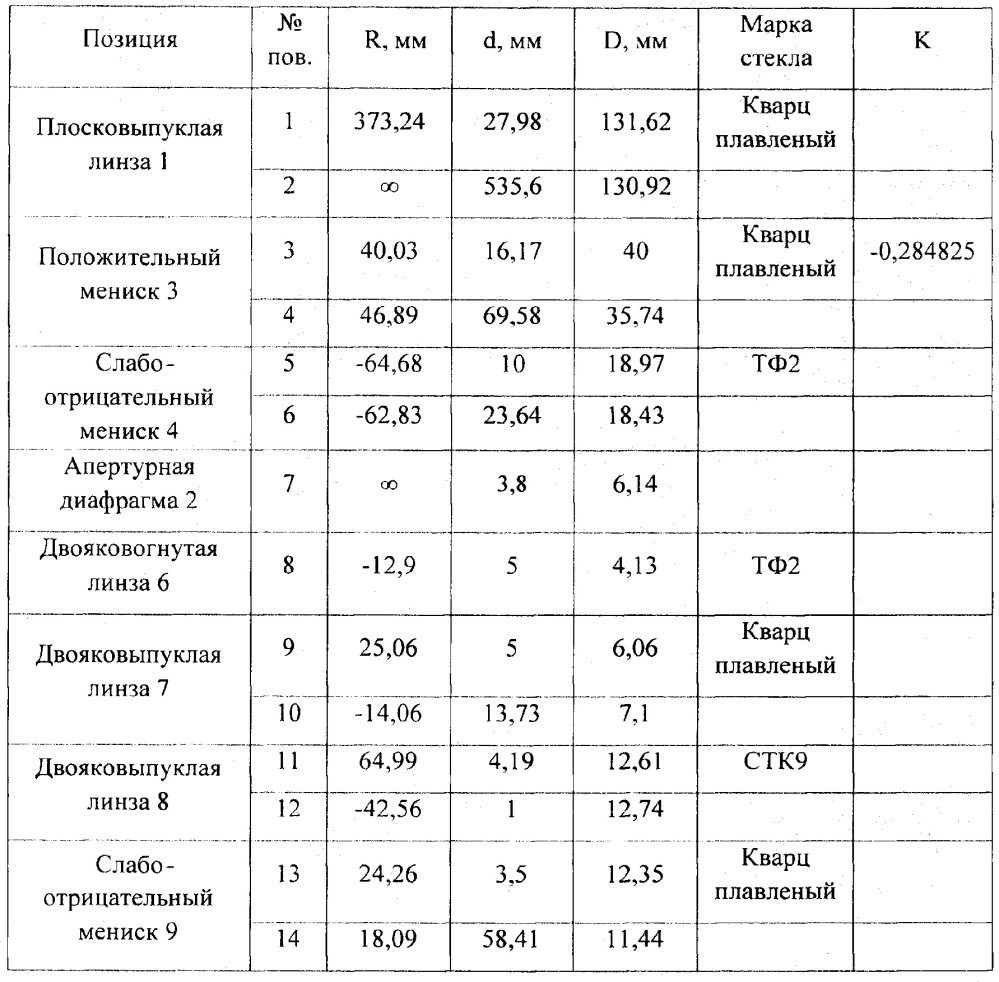 | Позиция | № пов. | R, мм | d, мм | D, мм | Марка стекла | K |
|---|---|---|---|---|---|---|
| Плосковыпуклая линза 1 | 1 | 373,24 | 27,98 | 131,62 | Кварц плавленый | |
| | 2 | $\infty$ | 535,6 | 130,92 | | |
| Положительный мениск 3 | 3 | 40,03 | 16,17 | 40 | Кварц плавленый | -0,284825 |
| | 4 | 46,89 | 69,58 | 35,74 | | |
| Слабо-отрицательный мениск 4 | 5 | -64,68 | 10 | 18,97 | ТФ2 | |
| | 6 | -62,83 | 23,64 | 18,43 | | |
| Апертурная диафрагма 2 | 7 | $\infty$ | 3,8 | 6,14 | | |
| Двояковогнутая линза 6 | 8 | -12,9 | 5 | 4,13 | ТФ2 | |
| Двояковыпуклая линза 7 | 9 | 25,06 | 5 | 6,06 | Кварц плавленый | |
| | 10 | -14,06 | 13,73 | 7,1 | | |
| Двояковыпуклая линза 8 | 11 | 64,99 | 4,19 | 12,61 | СТК9 | |
| | 12 | -42,56 | 1 | 12,74 | | |
| Слабо-отрицательный мениск 9 | 13 | 24,26 | 3,5 | 12,35 | Кварц плавленый | |
| | 14 | 18,09 | 58,41 | 11,44 | | |